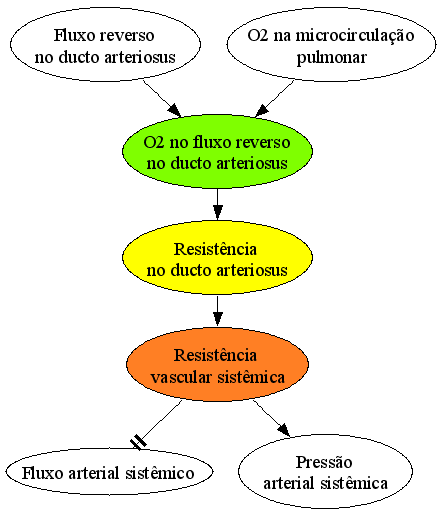 Fluxo reverso no ducto arteriosus

O2 na microcirculação pulmonar

O2 no fluxo reverso no ducto arteriosus

Resistência no ducto arteriosus

Resistência vascular sistêmica

Fluxo arterial sistêmico

Pressão arterial sistêmica